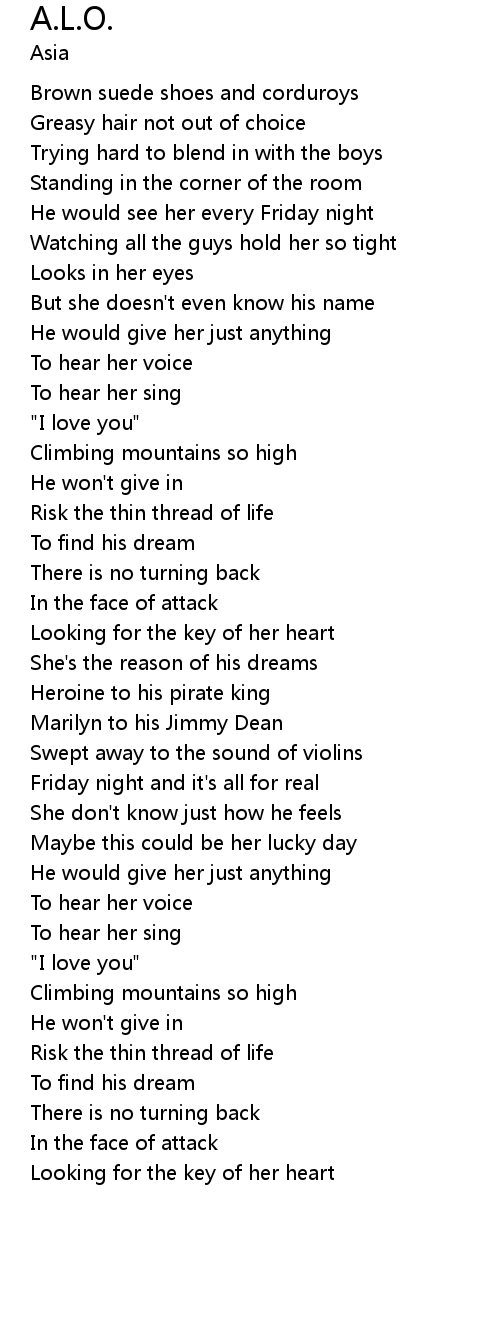 A.L.O.
Asia

Brown suede shoes and corduroys
Greasy hair not out of choice
Trying hard to blend in with the boys
Standing in the corner of the room
He would see her every Friday night
Watching all the guys hold her so tight
Looks in her eyes
But she doesn't even know his name
He would give her just anything
To hear her voice
To hear her sing
"I love you"
Climbing mountains so high
He won't give in
Risk the thin thread of life
To find his dream
There is no turning back
In the face of attack
Looking for the key of her heart
She's the reason of his dreams
Heroine to his pirate king
Marilyn to his Jimmy Dean
Swept away to the sound of violins
Friday night and it's all for real
She don't know just how he feels
Maybe this could be her lucky day
He would give her just anything
To hear her voice
To hear her sing
"I love you"
Climbing mountains so high
He won't give in
Risk the thin thread of life
To find his dream
There is no turning back
In the face of attack
Looking for the key of her heart